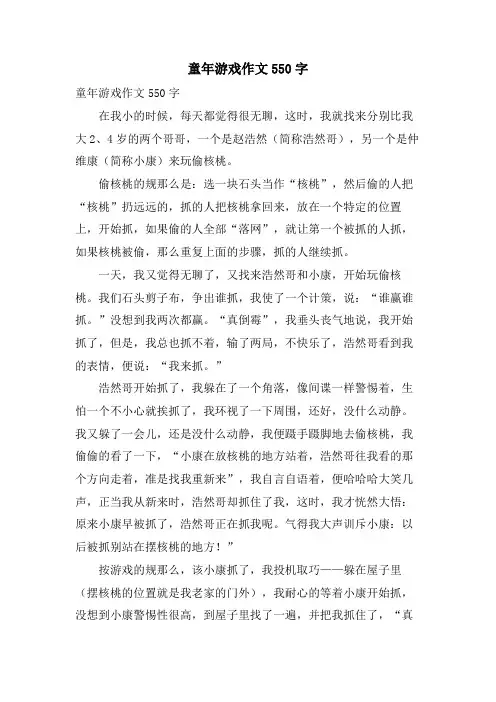 童年游戏作文550字

童年游戏作文550字

在我小的时候，每天都觉得很无聊，这时，我就找来分别比我大2、4岁的两个哥哥，一个是赵浩然（简称浩然哥），另一个是仲维康（简称小康）来玩偷核桃。

偷核桃的规那么是：选一块石头当作“核桃”，然后偷的人把“核桃”扔远远的，抓的人把核桃拿回来，放在一个特定的位置上，开始抓，如果偷的人全部“落网”，就让第一个被抓的人抓，如果核桃被偷，那么重复上面的步骤，抓的人继续抓。

一天，我又觉得无聊了，又找来浩然哥和小康，开始玩偷核桃。我们石头剪子布，争出谁抓，我使了一个计策，说：“谁赢谁抓。”没想到我两次都赢。“真倒霉”，我垂头丧气地说，我开始抓了，但是，我总也抓不着，输了两局，不快乐了，浩然哥看到我的表情，便说：“我来抓。”

浩然哥开始抓了，我躲在了一个角落，像间谍一样警惕着，生怕一个不小心就挨抓了，我环视了一下周围，还好，没什么动静。我又躲了一会儿，还是没什么动静，我便蹑手蹑脚地去偷核桃，我偷偷的看了一下，“小康在放核桃的地方站着，浩然哥往我看的那个方向走着，准是找我重新来”，我自言自语着，便哈哈哈大笑几声，正当我从新来时，浩然哥却抓住了我，这时，我才恍然大悟：原来小康早被抓了，浩然哥正在抓我呢。气得我大声训斥小康：以后被抓别站在摆核桃的地方！”

按游戏的规那么，该小康抓了，我投机取巧——躲在屋子里（摆核桃的位置就是我老家的门外），我耐心的等着小康开始抓，没想到小康警惕性很高，到屋子里找了一遍，并把我抓住了，“真